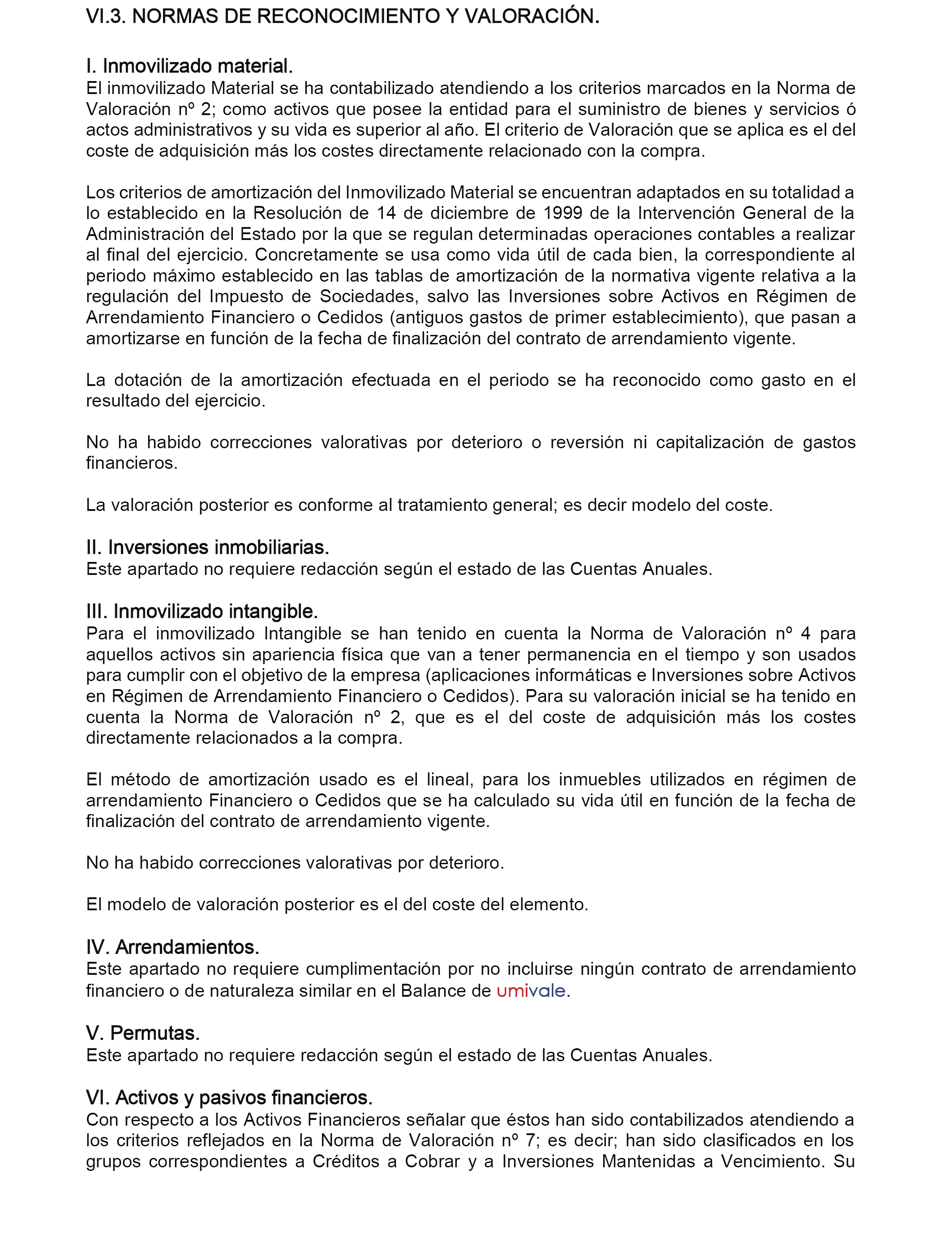 VI.3. NORMAS DE RECONOCIMIENTO Y VALORACIÓN.

I. Inmovilizado material.
El inmovilizado Material se ha contabilizado atendiendo a los criterios marcados en la Norma de Valoración nº 2; como activos que posee la entidad para el suministro de bienes y servicios ó actos administrativos y su vida es superior al año. El criterio de Valoración que se aplica es el del coste de adquisición más los costes directamente relacionado con la compra.

Los criterios de amortización del Inmovilizado Material se encuentran adaptados en su totalidad a lo establecido en la Resolución de 14 de diciembre de 1999 de la Intervención General de la Administración del Estado por la que se regulan determinadas operaciones contables a realizar al final del ejercicio. Concretamente se usa como vida útil de cada bien, la correspondiente al periodo máximo establecido en las tablas de amortización de la normativa vigente relativa a la regulación del Impuesto de Sociedades, salvo las Inversiones sobre Activos en Régimen de Arrendamiento Financiero o Cedidos (antiguos gastos de primer establecimiento), que pasan a amortizarse en función de la fecha de finalización del contrato de arrendamiento vigente.

La dotación de la amortización efectuada en el periodo se ha reconocido como gasto en el resultado del ejercicio.

No ha habido correcciones valorativas por deterioro o reversión ni capitalización de gastos financieros.

La valoración posterior es conforme al tratamiento general; es decir modelo del coste.

II. Inversiones inmobiliarias.
Este apartado no requiere redacción según el estado de las Cuentas Anuales.

III. Inmovilizado intangible.
Para el inmovilizado Intangible se han tenido en cuenta la Norma de Valoración nº 4 para aquellos activos sin apariencia física que van a tener permanencia en el tiempo y son usados para cumplir con el objetivo de la empresa (aplicaciones informáticas e Inversiones sobre Activos en Régimen de Arrendamiento Financiero o Cedidos). Para su valoración inicial se ha tenido en cuenta la Norma de Valoración nº 2, que es el del coste de adquisición más los costes directamente relacionados a la compra.

El método de amortización usado es el lineal, para los inmuebles utilizados en régimen de arrendamiento Financiero o Cedidos que se ha calculado su vida útil en función de la fecha de finalización del contrato de arrendamiento vigente.

No ha habido correcciones valorativas por deterioro.

El modelo de valoración posterior es el del coste del elemento.

IV. Arrendamientos.
Este apartado no requiere cumplimentación por no incluirse ningún contrato de arrendamiento financiero o de naturaleza similar en el Balance de umivale.

V. Permutas.
Este apartado no requiere redacción según el estado de las Cuentas Anuales.

VI. Activos y pasivos financieros.
Con respecto a los Activos Financieros señalar que éstos han sido contabilizados atendiendo a los criterios reflejados en la Norma de Valoración nº 7; es decir; han sido clasificados en los grupos correspondientes a Créditos a Cobrar y a Inversiones Mantenidas a Vencimiento. Su